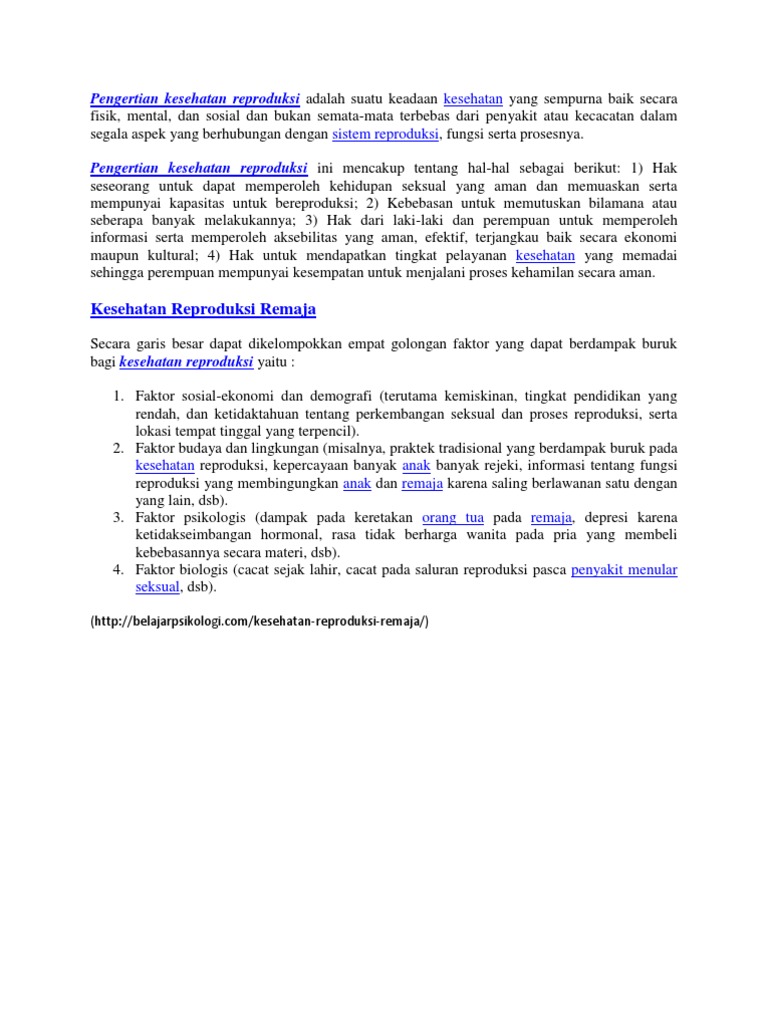 Pengertian kesehatan reproduksi adalah suatu keadaan kesehatan yang sempurna baik secara fisik, mental, dan sosial dan bukan semata-mata terbebas dari penyakit atau kecacatan dalam segala aspek yang berhubungan dengan sistem reproduksi, fungsi serta prosesnya.

Pengertian kesehatan reproduksi ini mencakup tentang hal-hal sebagai berikut: 1) Hak seseorang untuk dapat memperoleh kehidupan seksual yang aman dan memuaskan serta mempunyai kapasitas untuk bereproduksi; 2) Kebebasan untuk memutuskan bilamana atau seberapa banyak melakukannya; 3) Hak dari laki-laki dan perempuan untuk memperoleh informasi serta memperoleh aksebilitas yang aman, efektif, terjangkau baik secara ekonomi maupun kultural; 4) Hak untuk mendapatkan tingkat pelayanan kesehatan yang memadai sehingga perempuan mempunyai kesempatan untuk menjalani proses kehamilan secara aman.

Kesehatan Reproduksi Remaja

Secara garis besar dapat dikelompokkan empat golongan faktor yang dapat berdampak buruk bagi kesehatan reproduksi yaitu :

1. Faktor sosial-ekonomi dan demografi (terutama kemiskinan, tingkat pendidikan yang rendah, dan ketidaktahuan tentang perkembangan seksual dan proses reproduksi, serta lokasi tempat tinggal yang terpencil).
2. Faktor budaya dan lingkungan (misalnya, praktek tradisional yang berdampak buruk pada kesehatan reproduksi, kepercayaan banyak anak banyak rejeki, informasi tentang fungsi reproduksi yang membingungkan anak dan remaja karena saling berlawanan satu dengan yang lain, dsb).
3. Faktor psikologis (dampak pada keretakan orang tua pada remaja, depresi karena ketidakseimbangan hormonal, rasa tidak berharga wanita pada pria yang membeli kebebasannya secara materi, dsb).
4. Faktor biologis (cacat sejak lahir, cacat pada saluran reproduksi pasca penyakit menular seksual, dsb).

(http://belajarpsikologi.com/kesehatan-reproduksi-remaja/)